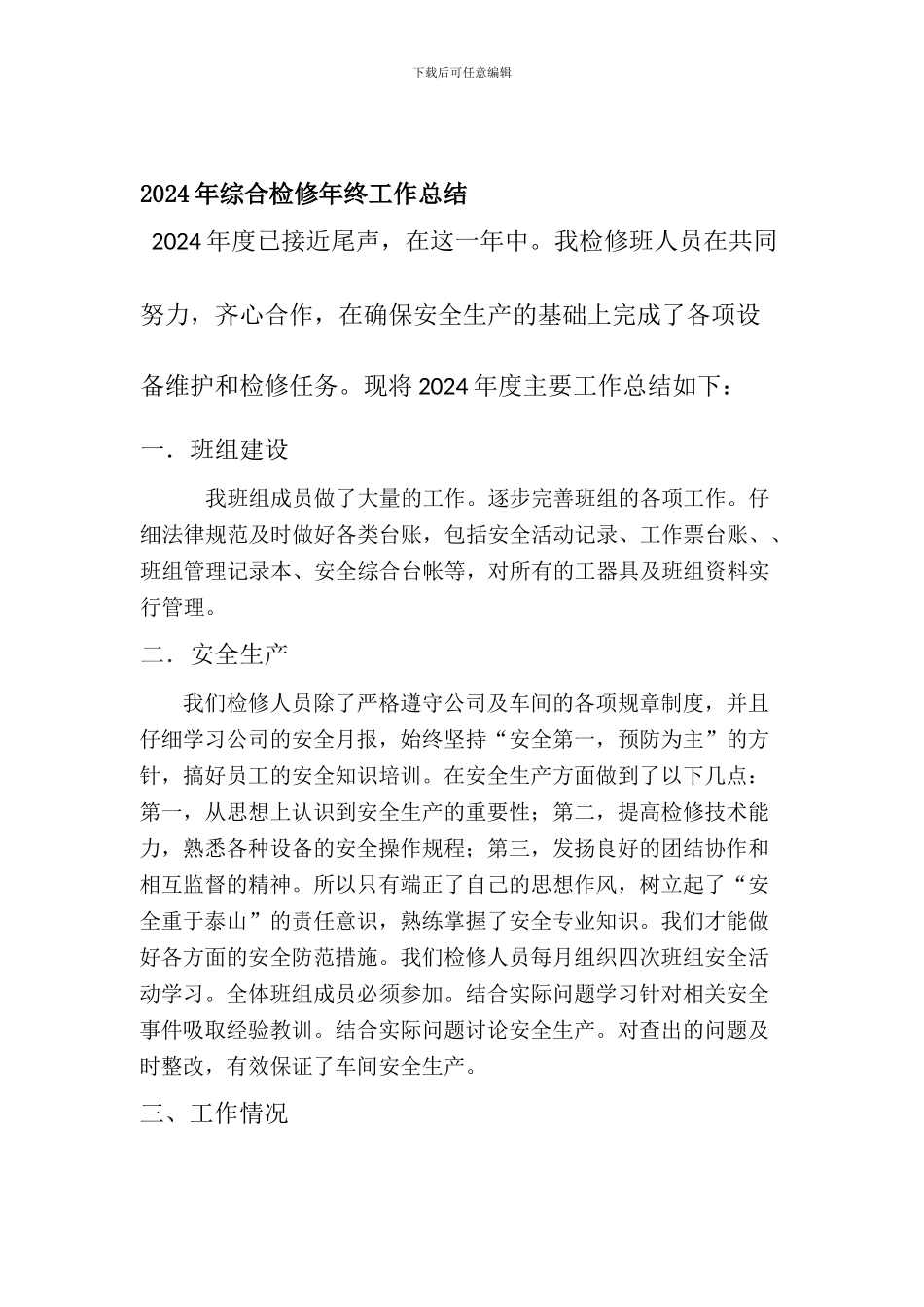 下载后可任意编辑

2024年综合检修年终工作总结

2024年度已接近尾声，在这一年中。我检修班人员在共同努力，齐心合作，在确保安全生产的基础上完成了各项设备维护和检修任务。现将2024年度主要工作总结如下：

一．班组建设

我班组成员做了大量的工作。逐步完善班组的各项工作。仔细法律规范及时做好各类台账，包括安全活动记录、工作票台账、、班组管理记录本、安全综合台帐等，对所有的工器具及班组资料实行管理。

二．安全生产

我们检修人员除了严格遵守公司及车间的各项规章制度，并且仔细学习公司的安全月报，始终坚持“安全第一，预防为主”的方针，搞好员工的安全知识培训。在安全生产方面做到了以下几点：第一，从思想上认识到安全生产的重要性；第二，提高检修技术能力，熟悉各种设备的安全操作规程；第三，发扬良好的团结协作和相互监督的精神。所以只有端正了自己的思想作风，树立起了“安全重于泰山”的责任意识，熟练掌握了安全专业知识。我们才能做好各方面的安全防范措施。我们检修人员每月组织四次班组安全活动学习。全体班组成员必须参加。结合实际问题学习针对相关安全事件吸取经验教训。结合实际问题讨论安全生产。对查出的问题及时整改，有效保证了车间安全生产。

三、工作情况